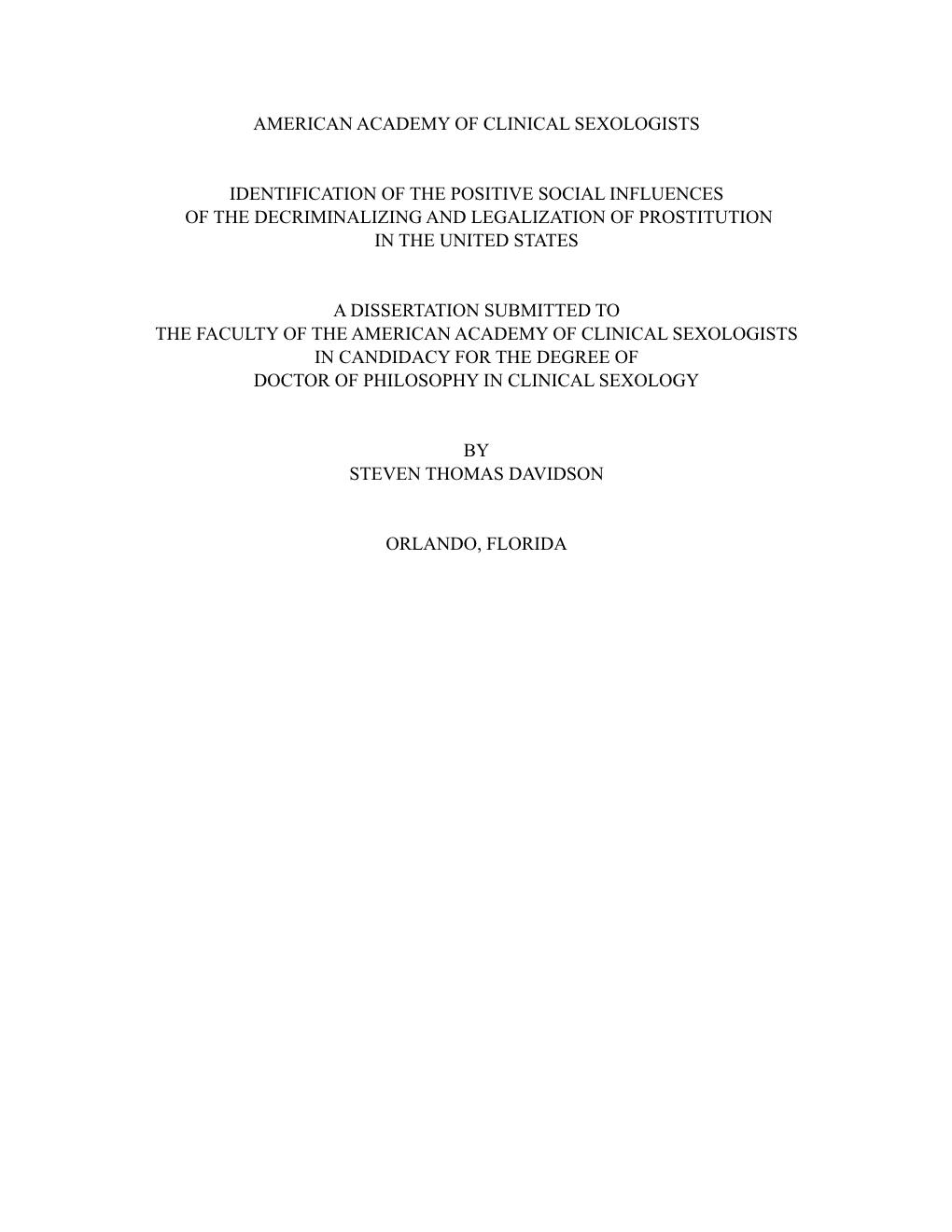 AMERICAN ACADEMY OF CLINICAL SEXOLOGISTS

IDENTIFICATION OF THE POSITIVE SOCIAL INFLUENCES
OF THE DECRIMINALIZING AND LEGALIZATION OF PROSTITUTION
IN THE UNITED STATES

A DISSERTATION SUBMITTED TO
THE FACULTY OF THE AMERICAN ACADEMY OF CLINICAL SEXOLOGISTS
IN CANDIDACY FOR THE DEGREE OF
DOCTOR OF PHILOSOPHY IN CLINICAL SEXOLOGY

BY
STEVEN THOMAS DAVIDSON

ORLANDO, FLORIDA